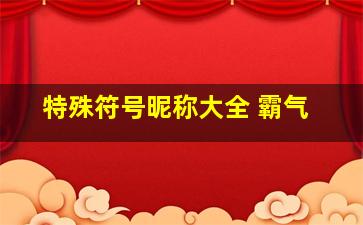 特殊符号昵称大全 霸气